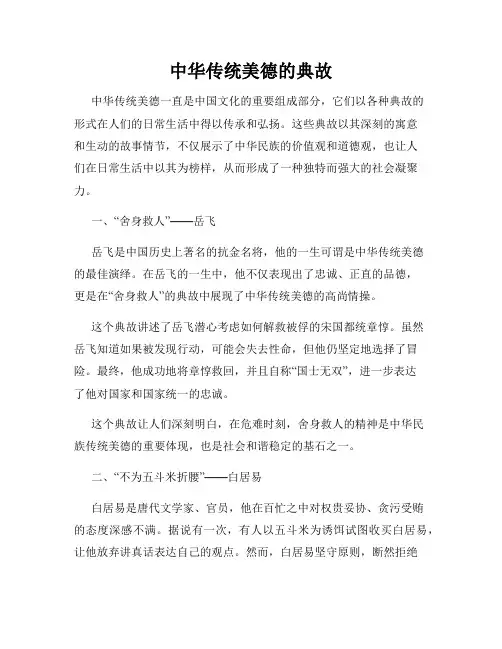 中华传统美德的典故

中华传统美德一直是中国文化的重要组成部分，它们以各种典故的形式在人们的日常生活中得以传承和弘扬。这些典故以其深刻的寓意和生动的故事情节，不仅展示了中华民族的价值观和道德观，也让人们在日常生活中以其为榜样，从而形成了一种独特而强大的社会凝聚力。

一、“舍身救人”——岳飞

岳飞是中国历史上著名的抗金名将，他的一生可谓是中华传统美德的最佳演绎。在岳飞的一生中，他不仅表现出了忠诚、正直的品德，更是在“舍身救人”的典故中展现了中华传统美德的高尚情操。

这个典故讲述了岳飞潜心考虑如何解救被俘的宋国都统章惇。虽然岳飞知道如果被发现行动，可能会失去性命，但他仍坚定地选择了冒险。最终，他成功地将章惇救回，并且自称“国士无双”，进一步表达了他对国家和国家统一的忠诚。

这个典故让人们深刻明白，在危难时刻，舍身救人的精神是中华民族传统美德的重要体现，也是社会和谐稳定的基石之一。

二、“不为五斗米折腰”——白居易

白居易是唐代文学家、官员，他在百忙之中对权贵妥协、贪污受贿的态度深感不满。据说有一次，有人以五斗米为诱饵试图收买白居易，让他放弃讲真话表达自己的观点。然而，白居易坚守原则，断然拒绝